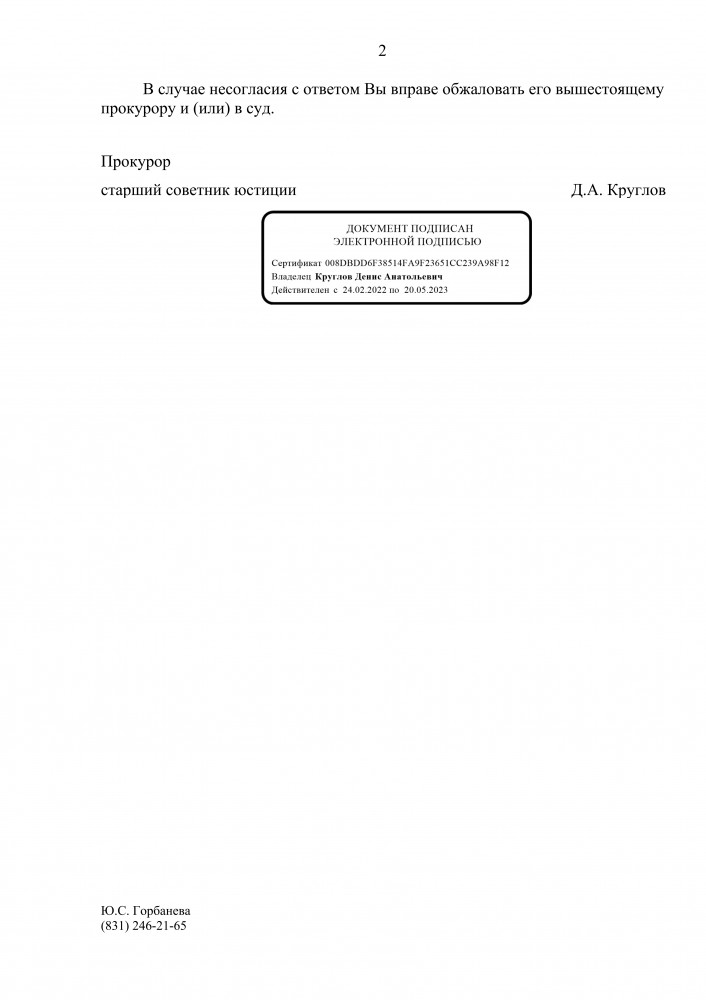 2

В случае несогласия с ответом Вы вправе обжаловать его вышестоящему прокурору и (или) в суд.

Прокурор

старший советник юстиции Д.А. Круглов

ДОКУМЕНТ ПОДПИСАН
ЭЛЕКТРОННОЙ ПОДПИСЬЮ

Сертификат 008DBDD6F38514FA9F23651CC239A98F12
Владелец Круглов Денис Анатольевич
Действителен с 24.02.2022 по 20.05.2023

Ю.С. Горбанева
(831) 246-21-65